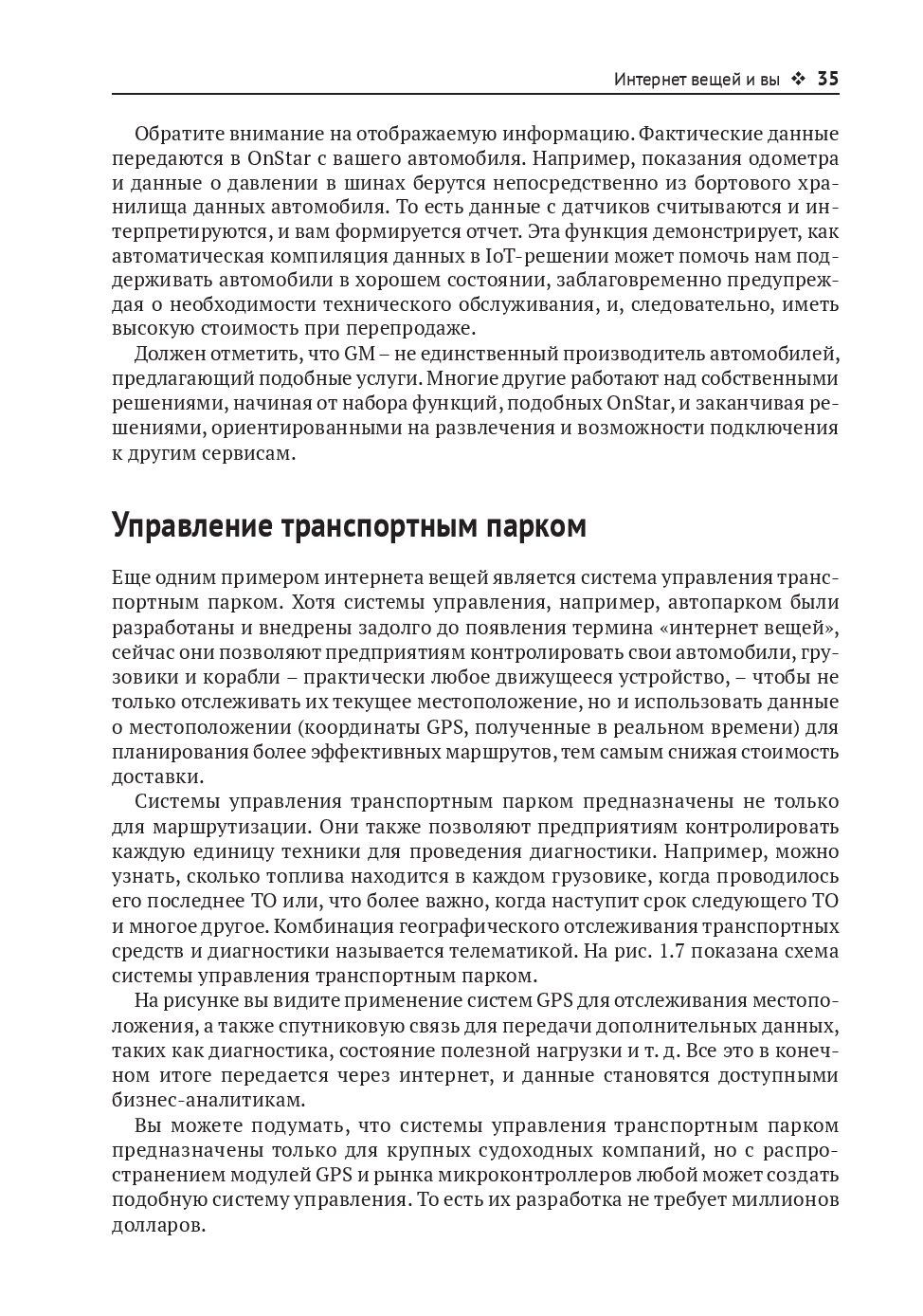 Интернет вещей и вы ❖ 35

Обратите внимание на отображаемую информацию. Фактические данные передаются в OnStar с вашего автомобиля. Например, показания одометра и данные о давлении в шинах берутся непосредственно из бортового хранилища данных автомобиля. То есть данные с датчиков считываются и интерпретируются, и вам формируется отчет. Эта функция демонстрирует, как автоматическая компиляция данных в IoT-решении может помочь нам поддерживать автомобили в хорошем состоянии, заблаговременно предупреждая о необходимости технического обслуживания, и, следовательно, иметь высокую стоимость при перепродаже.

Должен отметить, что GM – не единственный производитель автомобилей, предлагающий подобные услуги. Многие другие работают над собственными решениями, начиная от набора функций, подобных OnStar, и заканчивая решениями, ориентированными на развлечения и возможности подключения к другим сервисам.

Управление транспортным парком

Еще одним примером интернета вещей является система управления транспортным парком. Хотя системы управления, например, автопарком были разработаны и внедрены задолго до появления термина «интернет вещей», сейчас они позволяют предприятиям контролировать свои автомобили, грузовики и корабли – практически любое движущееся устройство, – чтобы не только отслеживать их текущее местоположение, но и использовать данные о местоположении (координаты GPS, полученные в реальном времени) для планирования более эффективных маршрутов, тем самым снижая стоимость доставки.

Системы управления транспортным парком предназначены не только для маршрутизации. Они также позволяют предприятиям контролировать каждую единицу техники для проведения диагностики. Например, можно узнать, сколько топлива находится в каждом грузовике, когда проводилось его последнее ТО или, что более важно, когда наступит срок следующего ТО и многое другое. Комбинация географического отслеживания транспортных средств и диагностики называется телематикой. На рис. 1.7 показана схема системы управления транспортным парком.

На рисунке вы видите применение систем GPS для отслеживания местоположения, а также спутниковую связь для передачи дополнительных данных, таких как диагностика, состояние полезной нагрузки и т. д. Все это в конечном итоге передается через интернет, и данные становятся доступными бизнес-аналитикам.

Вы можете подумать, что системы управления транспортным парком предназначены только для крупных судоходных компаний, но с распространением модулей GPS и рынка микроконтроллеров любой может создать подобную систему управления. То есть их разработка не требует миллионов долларов.